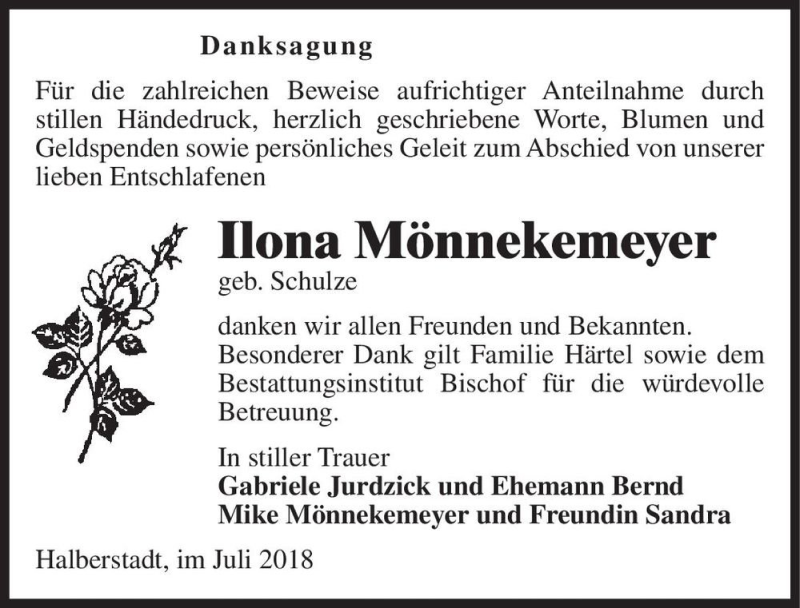 Danksagung

Für die zahlreichen Beweise aufrichtiger Anteilnahme durch stillen Händedruck, herzlich geschriebene Worte, Blumen und Geldspenden sowie persönliches Geleit zum Abschied von unserer lieben Entschlafenen

Ilona Mönnekemeyer
geb. Schulze

danken wir allen Freunden und Bekannten. Besonderer Dank gilt Familie Härtel sowie dem Bestattungsinstitut Bischof für die würdevolle Betreuung.

In stiller Trauer
Gabriele Jurdzick und Ehemann Bernd
Mike Mönnekemeyer und Freundin Sandra

Halberstadt, im Juli 2018